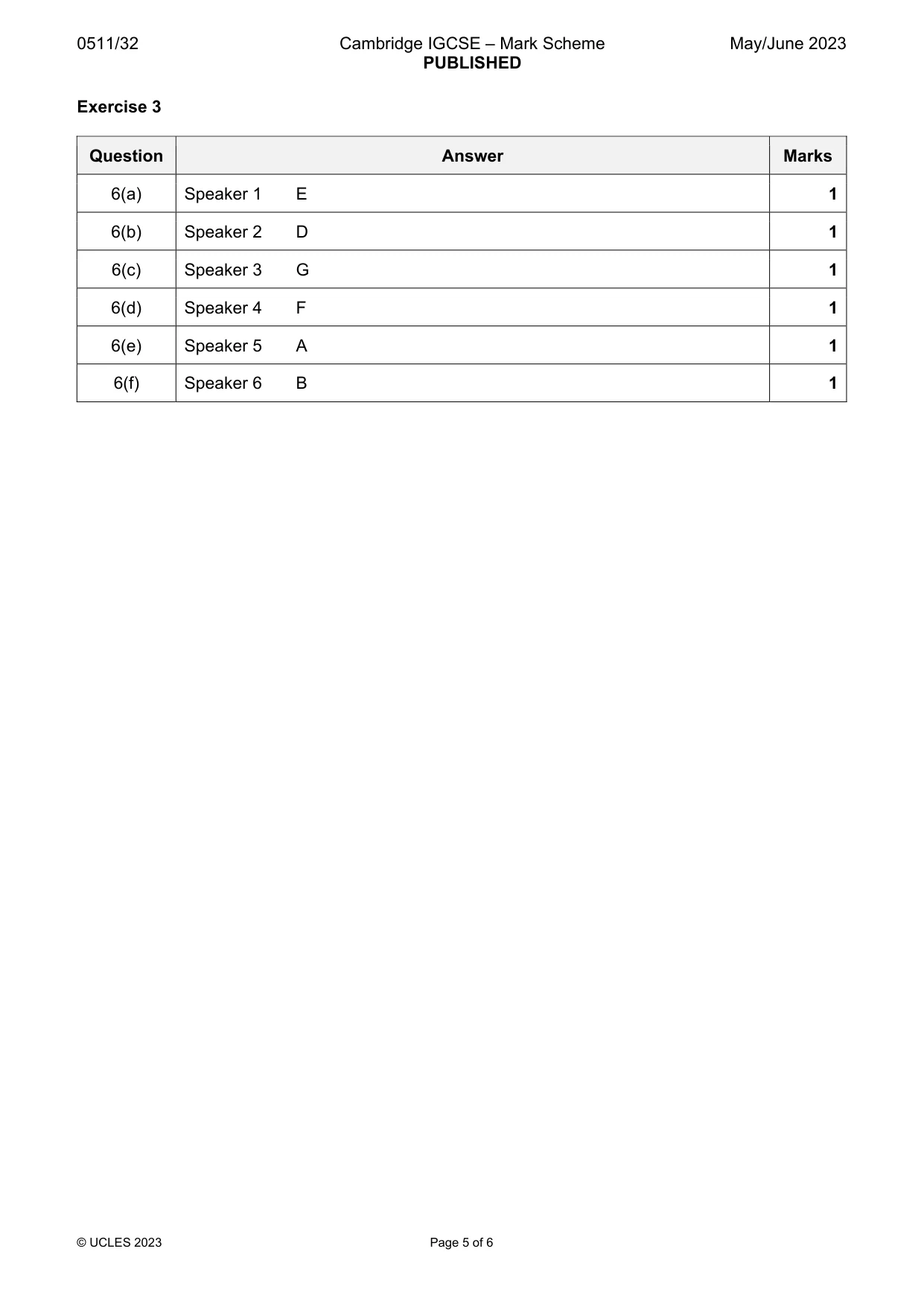 0511/32

Cambridge IGCSE – Mark Scheme
PUBLISHED

May/June 2023

Exercise 3

| Question | Answer | Marks |
|---|---|---|
| 6(a) | Speaker 1 E | 1 |
| 6(b) | Speaker 2 D | 1 |
| 6(c) | Speaker 3 G | 1 |
| 6(d) | Speaker 4 F | 1 |
| 6(e) | Speaker 5 A | 1 |
| 6(f) | Speaker 6 B | 1 |

© UCLES 2023

Page 5 of 6